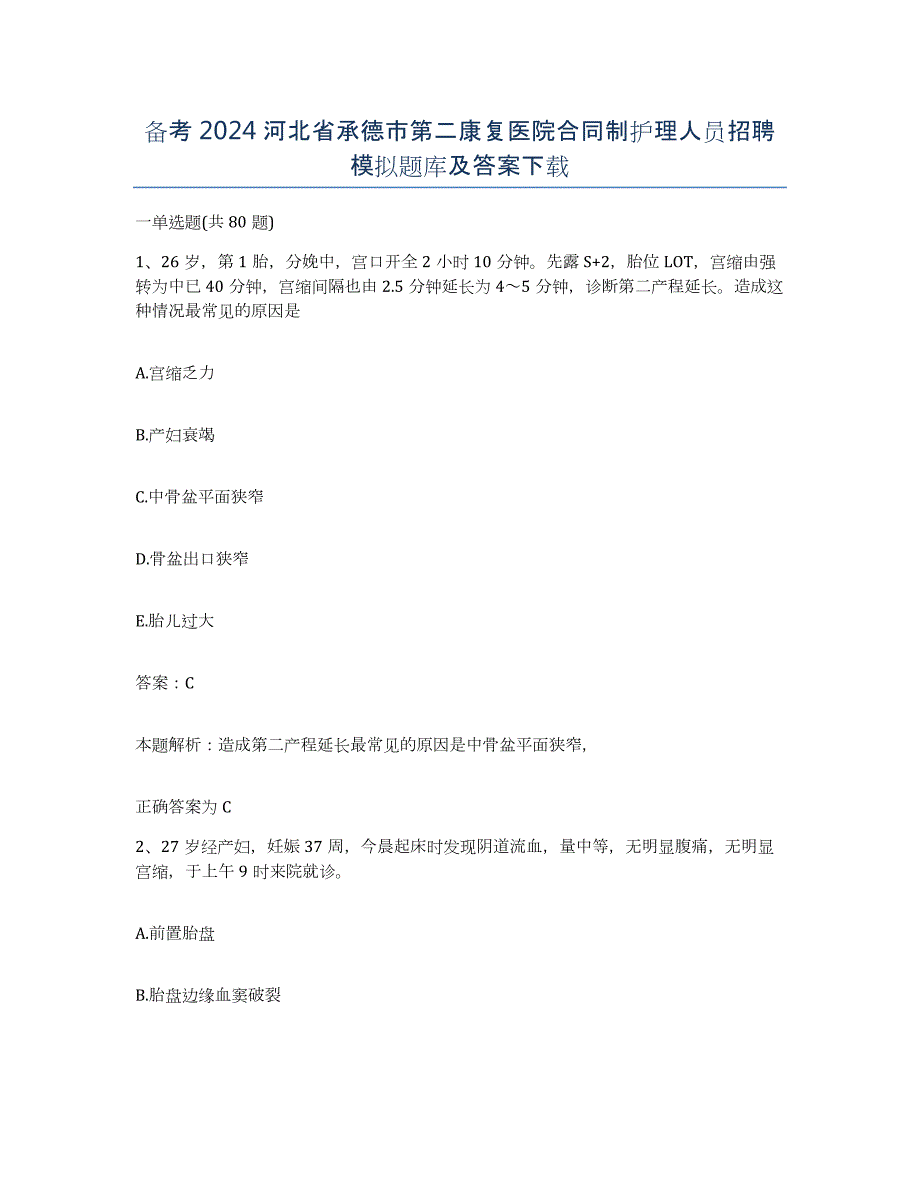 备考2024河北省承德市第二康复医院合同制护理人员招聘模拟题库及答案下载

一单选题(共80题)

1、26岁，第1胎，分娩中，宫口开全2小时10分钟。先露S+2，胎位LOT，宫缩由强转为中已40分钟，宫缩间隔也由2.5分钟延长为4～5分钟，诊断第二产程延长。造成这种情况最常见的原因是

A.宫缩乏力

B.产妇衰竭

C.中骨盆平面狭窄

D.骨盆出口狭窄

E.胎儿过大

答案：C

本题解析：造成第二产程延长最常见的原因是中骨盆平面狭窄,

正确答案为C

2、27岁经产妇，妊娠37周，今晨起床时发现阴道流血，量中等，无明显腹痛，无明显宫缩，于上午9时来院就诊。

A.前置胎盘

B.胎盘边缘血窦破裂